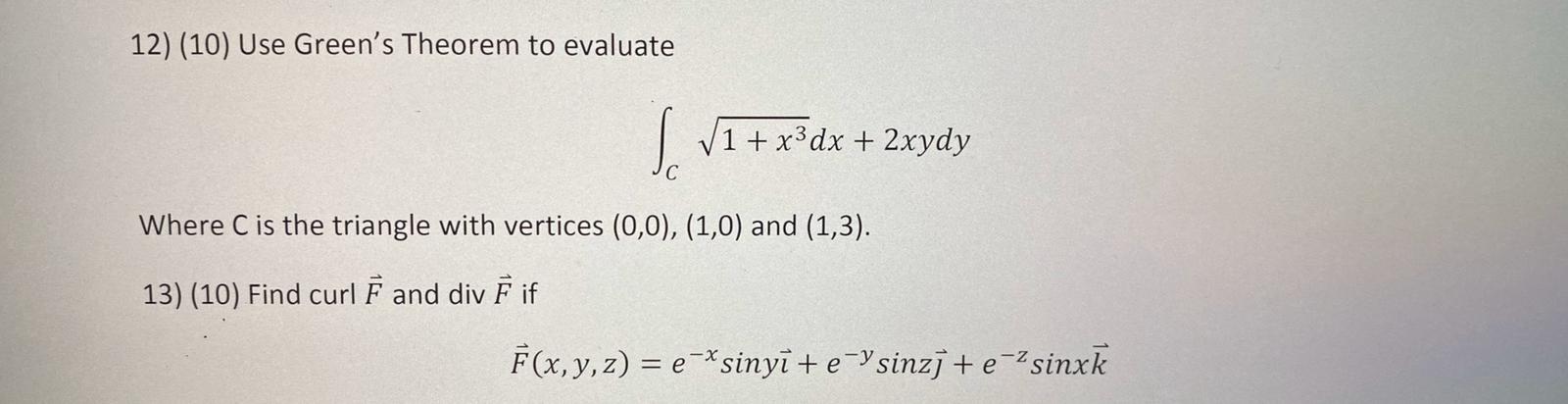 12) (10) Use Green's Theorem to evaluate

$\int_C \sqrt{1+x^3}dx + 2xydy$

Where C is the triangle with vertices (0,0), (1,0) and (1,3).

13) (10) Find curl $\vec{F}$ and div $\vec{F}$ if

$\vec{F}(x,y,z) = e^{-x}siny\vec{i} + e^{-y}sinz\vec{j} + e^{-z}sinx\vec{k}$